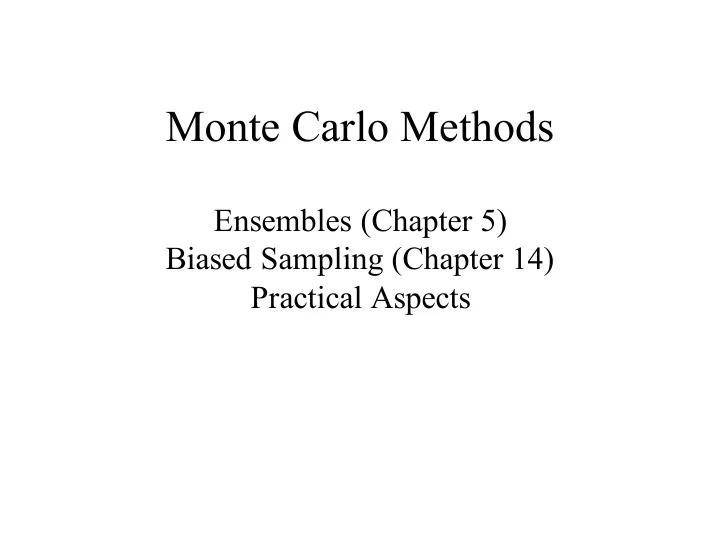 Monte Carlo Methods

Ensembles (Chapter 5)
Biased Sampling (Chapter 14)
Practical Aspects